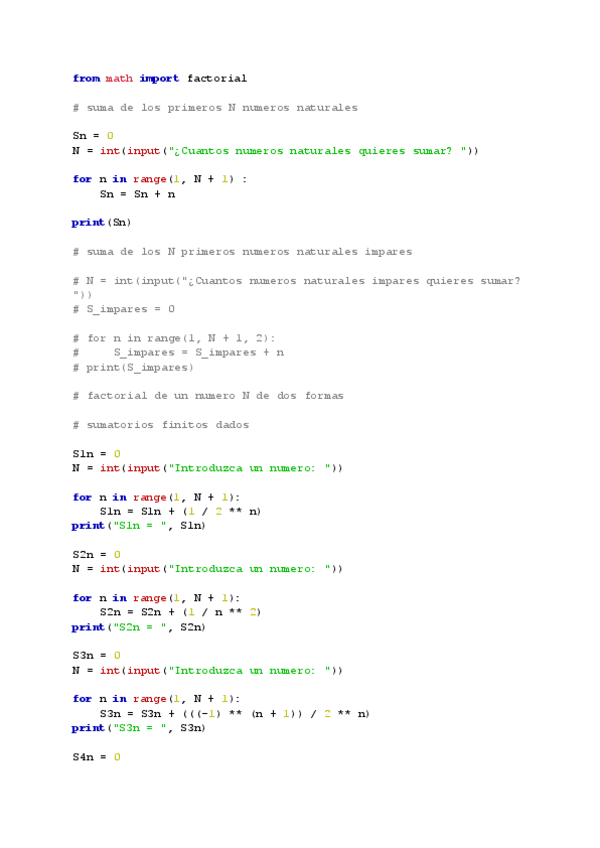 from math import factorial

# suma de los primeros N numeros naturales

Sn = 0
N = int(input("¿Cuantos numeros naturales quieres sumar? "))

for n in range(1, N + 1) :
    Sn = Sn + n

print(Sn)

# suma de los N primeros numeros naturales impares

# N = int(input("¿Cuantos numeros naturales impares quieres sumar? "))
# S_impares = 0

# for n in range(1, N + 1, 2):
#     S_impares = S_impares + n
# print(S_impares)

# factorial de un numero N de dos formas

# sumatorios finitos dados

S1n = 0
N = int(input("Introduzca un numero: "))

for n in range(1, N + 1):
    S1n = S1n + (1 / 2 ** n)
print("S1n = ", S1n)

S2n = 0
N = int(input("Introduzca un numero: "))

for n in range(1, N + 1):
    S2n = S2n + (1 / n ** 2)
print("S2n = ", S2n)

S3n = 0
N = int(input("Introduzca un numero: "))

for n in range(1, N + 1):
    S3n = S3n + (((-1) ** (n + 1)) / 2 ** n)
print("S3n = ", S3n)

S4n = 0